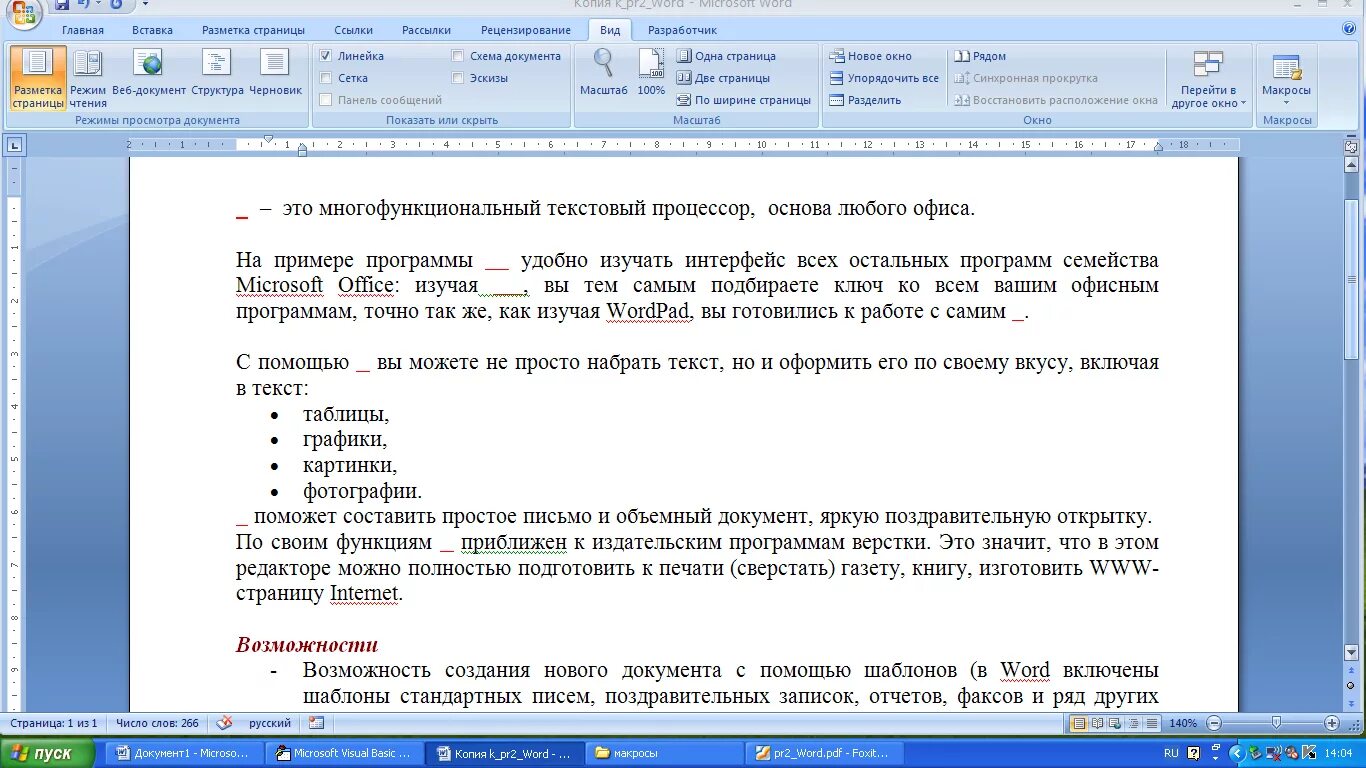 Копия k_pr2_Word - Microsoft Word

Главная Вставка Разметка страницы Ссылки Рассылки Рецензирование Вид Разработчик

Разметка страницы Режим чтения Веб-документ Структура Черновик
Режимы просмотра документа

Линейка Сетка Панель сообщений Схема документа Эскизы
Показать или скрыть

Масштаб 100% Одна страница Две страницы По ширине страницы
Масштаб

Новое окно Упорядочить все Разделить Рядом Синхронная прокрутка Восстановить расположение окна Перейти в другое окно
Окно

Макросы
Макросы

_ – это многофункциональный текстовый процессор, основа любого офиса.

На примере программы __ удобно изучать интерфейс всех остальных программ семейства Microsoft Office: изучая ___, вы тем самым подбираете ключ ко всем вашим офисным программам, точно так же, как изучая WordPad, вы готовились к работе с самим _.

С помощью _ вы можете не просто набрать текст, но и оформить его по своему вкусу, включая в текст:
• таблицы,
• графики,
• картинки,
• фотографии.
_ поможет составить простое письмо и объемный документ, яркую поздравительную открытку. По своим функциям _ приближен к издательским программам верстки. Это значит, что в этом редакторе можно полностью подготовить к печати (сверстать) газету, книгу, изготовить WWW-страницу Internet.

Возможности
- Возможность создания нового документа с помощью шаблонов (в Word включены шаблоны стандартных писем, поздравительных записок, отчетов, факсов и ряд других

Страница: 1 из 1 Число слов: 266 русский 140%

пуск Документ1 - Microso... Microsoft Visual Basic ... Копия k_pr2_Word - ... макросы pr2_Word.pdf - Foxit... RU 14:04